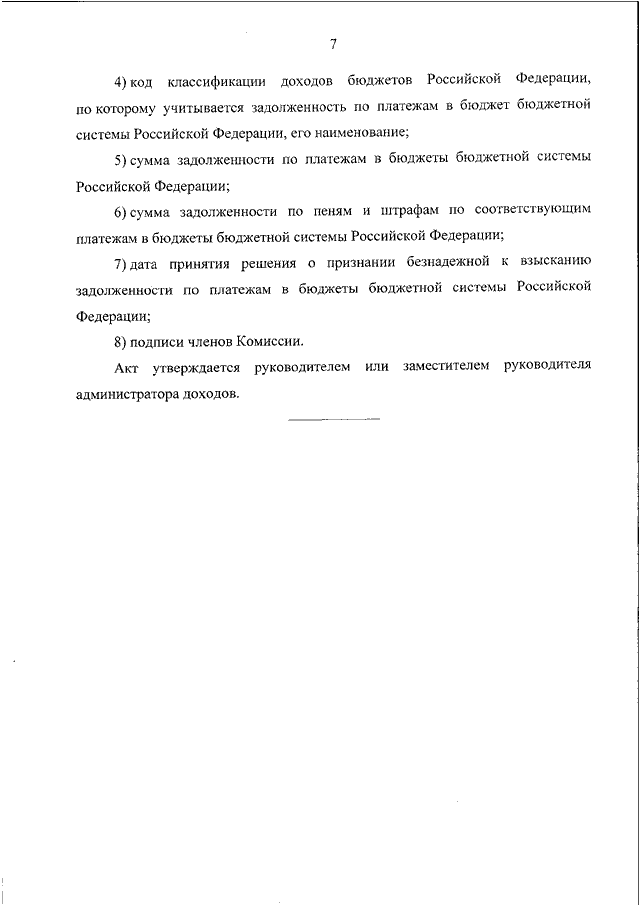 7

4) код классификации доходов бюджетов Российской Федерации, по которому учитывается задолженность по платежам в бюджет бюджетной системы Российской Федерации, его наименование;

5) сумма задолженности по платежам в бюджеты бюджетной системы Российской Федерации;

6) сумма задолженности по пеням и штрафам по соответствующим платежам в бюджеты бюджетной системы Российской Федерации;

7) дата принятия решения о признании безнадежной к взысканию задолженности по платежам в бюджеты бюджетной системы Российской Федерации;

8) подписи членов Комиссии.

Акт утверждается руководителем или заместителем руководителя администратора доходов.